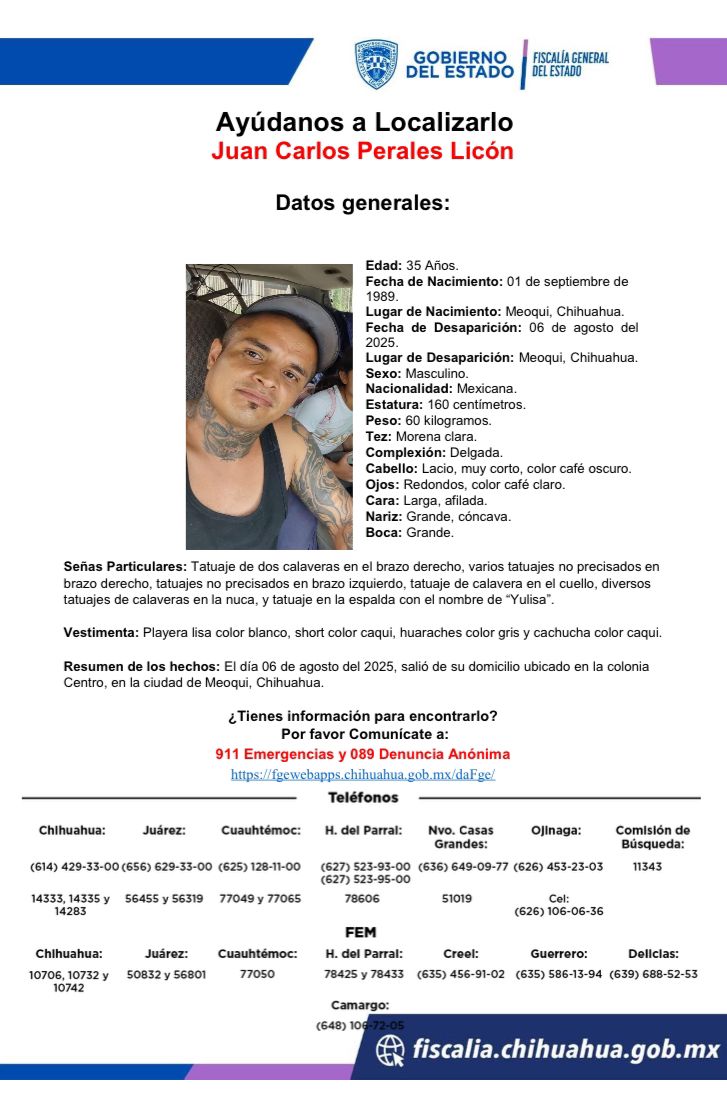 GOBIERNO DEL ESTADO | FISCALÍA GENERAL DEL ESTADO

Ayúdanos a Localizarlo
Juan Carlos Perales Licón

Datos generales:

Edad: 35 Años.
Fecha de Nacimiento: 01 de septiembre de 1989.
Lugar de Nacimiento: Meoqui, Chihuahua.
Fecha de Desaparición: 06 de agosto del 2025.
Lugar de Desaparición: Meoqui, Chihuahua.
Sexo: Masculino.
Nacionalidad: Mexicana.
Estatura: 160 centímetros.
Peso: 60 kilogramos.
Tez: Morena clara.
Complexión: Delgada.
Cabello: Lacio, muy corto, color café oscuro.
Ojos: Redondos, color café claro.
Cara: Larga, afilada.
Nariz: Grande, cóncava.
Boca: Grande.

Señas Particulares: Tatuaje de dos calaveras en el brazo derecho, varios tatuajes no precisados en brazo derecho, tatuajes no precisados en brazo izquierdo, tatuaje de calavera en el cuello, diversos tatuajes de calaveras en la nuca, y tatuaje en la espalda con el nombre de "Yulisa".

Vestimenta: Playera lisa color blanco, short color caqui, huaraches color gris y cachucha color caqui.

Resumen de los hechos: El día 06 de agosto del 2025, salió de su domicilio ubicado en la colonia Centro, en la ciudad de Meoqui, Chihuahua.

¿Tienes información para encontrarlo?
Por favor Comunícate a:
911 Emergencias y 089 Denuncia Anónima
https://fgewebapps.chihuahua.gob.mx/daFge/

Teléfonos

| Chihuahua: | Juárez: | Cuauhtémoc: | H. del Parral: | Nvo. Casas Grandes: | Ojinaga: | Comisión de Búsqueda: |
|---|---|---|---|---|---|---|
| (614) 429-33-00 | (656) 629-33-00 | (625) 128-11-00 | (627) 523-93-00 (627) 523-95-00 | (636) 649-09-77 | (626) 453-23-03 | 11343 |
| 14333, 14335 y 14283 | 56455 y 56319 | 77049 y 77065 | 78606 | 51019 | Cel: (626) 106-06-36 | |

FEM

| Chihuahua: | Juárez: | Cuauhtémoc: | H. del Parral: | Creel: | Guerrero: | Delicias: |
|---|---|---|---|---|---|---|
| 10706, 10732 y 10742 | 50832 y 56801 | 77050 | 78425 y 78433 | (635) 456-91-02 | (635) 586-13-94 | (639) 688-52-53 |

Camargo:
(648) 106-72-05

fiscalia.chihuahua.gob.mx